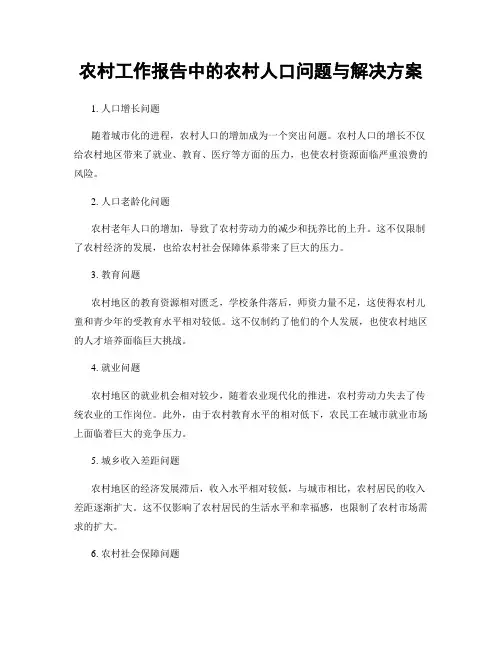 农村工作报告中的农村人口问题与解决方案

1. 人口增长问题

随着城市化的进程，农村人口的增加成为一个突出问题。农村人口的增长不仅给农村地区带来了就业、教育、医疗等方面的压力，也使农村资源面临严重浪费的风险。

2. 人口老龄化问题

农村老年人口的增加，导致了农村劳动力的减少和抚养比的上升。这不仅限制了农村经济的发展，也给农村社会保障体系带来了巨大的压力。

3. 教育问题

农村地区的教育资源相对匮乏，学校条件落后，师资力量不足，这使得农村儿童和青少年的受教育水平相对较低。这不仅制约了他们的个人发展，也使农村地区的人才培养面临巨大挑战。

4. 就业问题

农村地区的就业机会相对较少，随着农业现代化的推进，农村劳动力失去了传统农业的工作岗位。此外，由于农村教育水平的相对低下，农民工在城市就业市场上面临着巨大的竞争压力。

5. 城乡收入差距问题

农村地区的经济发展滞后，收入水平相对较低，与城市相比，农村居民的收入差距逐渐扩大。这不仅影响了农村居民的生活水平和幸福感，也限制了农村市场需求的扩大。

6. 农村社会保障问题